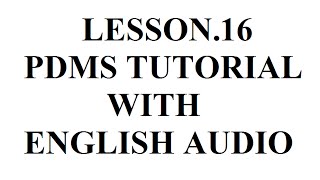 LESSON.16
PDMS TUTORIAL
WITH
ENGLISH AUDIO